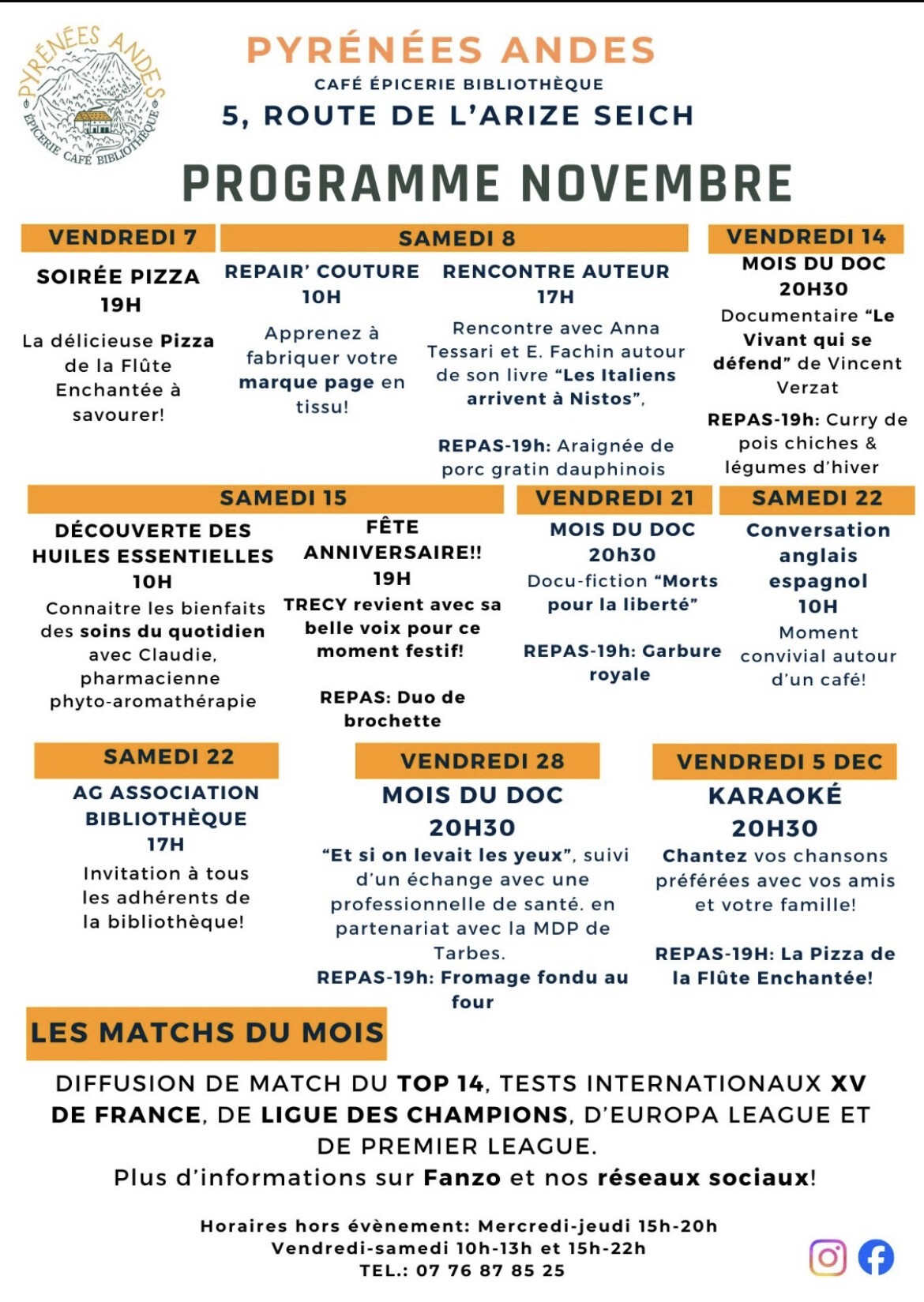 PYRÉNÉES ANDES
ÉPICERIE CAFÉ BIBLIOTHÈQUE

PYRÉNÉES ANDES
CAFÉ ÉPICERIE BIBLIOTHÈQUE
5, ROUTE DE L'ARIZE SEICH

PROGRAMME NOVEMBRE

VENDREDI 7
SOIRÉE PIZZA
19H
La délicieuse Pizza de la Flûte Enchantée à savourer!

SAMEDI 8
REPAIR' COUTURE
10H
Apprenez à fabriquer votre marque page en tissu!

RENCONTRE AUTEUR
17H
Rencontre avec Anna Tessari et E. Fachin autour de son livre "Les Italiens arrivent à Nistos",

REPAS-19h: Araignée de porc gratin dauphinois

VENDREDI 14
MOIS DU DOC
20H30
Documentaire "Le Vivant qui se défend" de Vincent Verzat

REPAS-19h: Curry de pois chiches & légumes d'hiver

SAMEDI 15
DÉCOUVERTE DES HUILES ESSENTIELLES
10H
Connaitre les bienfaits des soins du quotidien avec Claudie, pharmacienne phyto-aromathérapie

FÊTE ANNIVERSAIRE!!
19H
TRECY revient avec sa belle voix pour ce moment festif!

REPAS: Duo de brochette

VENDREDI 21
MOIS DU DOC
20h30
Docu-fiction "Morts pour la liberté"

REPAS-19h: Garbure royale

SAMEDI 22
Conversation anglais espagnol
10H
Moment convivial autour d'un café!

SAMEDI 22
AG ASSOCIATION BIBLIOTHÈQUE
17H
Invitation à tous les adhérents de la bibliothèque!

VENDREDI 28
MOIS DU DOC
20H30
"Et si on levait les yeux", suivi d'un échange avec une professionnelle de santé. en partenariat avec la MDP de Tarbes.
REPAS-19h: Fromage fondu au four

VENDREDI 5 DEC
KARAOKÉ
20H30
Chantez vos chansons préférées avec vos amis et votre famille!

REPAS-19H: La Pizza de la Flûte Enchantée!

LES MATCHS DU MOIS

DIFFUSION DE MATCH DU TOP 14, TESTS INTERNATIONAUX XV DE FRANCE, DE LIGUE DES CHAMPIONS, D'EUROPA LEAGUE ET DE PREMIER LEAGUE.
Plus d'informations sur Fanzo et nos réseaux sociaux!

Horaires hors évènement: Mercredi-jeudi 15h-20h
Vendredi-samedi 10h-13h et 15h-22h
TEL.: 07 76 87 85 25